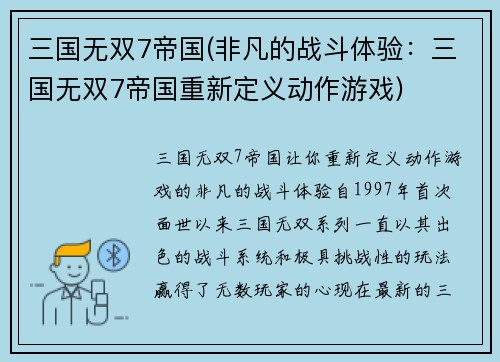 三国无双7帝国(非凡的战斗体验：三国无双7帝国重新定义动作游戏)

三国无双7帝国让你重新定义动作游戏的非凡的战斗体验自1997年首次面世以来三国无双系列一直以其出色的战斗系统和极具挑战性的玩法赢得了无数玩家的心现在最新的三